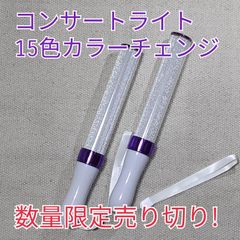 コンサートライト
15色カラーチェンジ

数量限定売り切り!